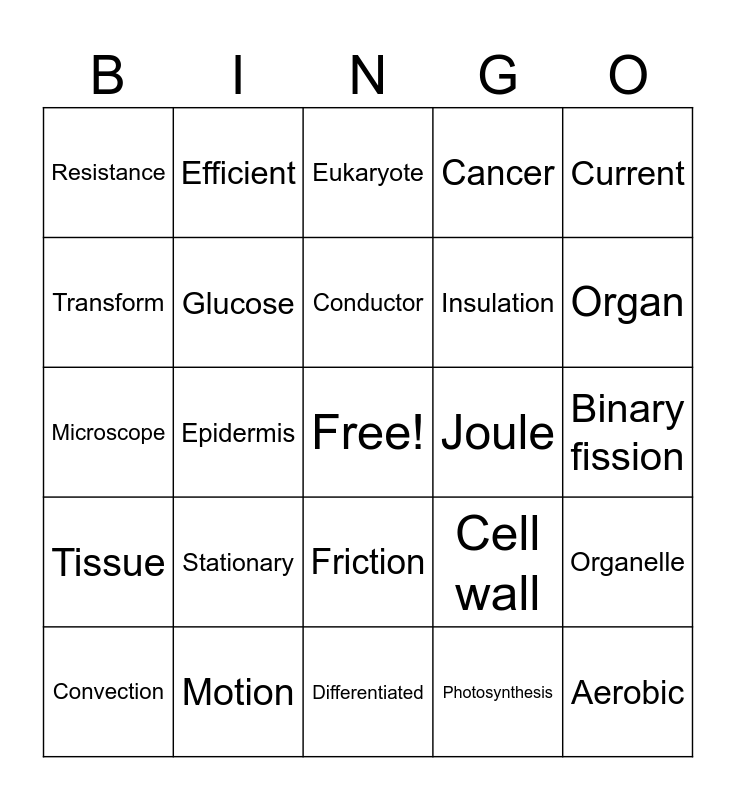 | B | I | N | G | O |
|---|---|---|---|---|
| Resistance | Efficient | Eukaryote | Cancer | Current |
| Transform | Glucose | Conductor | Insulation | Organ |
| Microscope | Epidermis | Free! | Joule | Binary fission |
| Tissue | Stationary | Friction | Cell wall | Organelle |
| Convection | Motion | Differentiated | Photosynthesis | Aerobic |